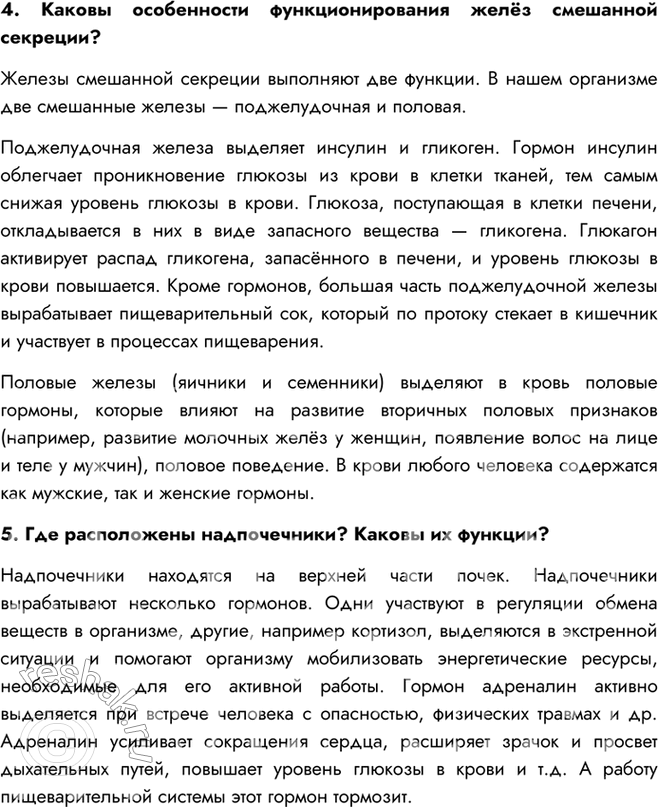 4. Каковы особенности функционирования желёз смешанной секреции?

Железы смешанной секреции выполняют две функции. В нашем организме две смешанные железы — поджелудочная и половая.

Поджелудочная железа выделяет инсулин и гликоген. Гормон инсулин облегчает проникновение глюкозы из крови в клетки тканей, тем самым снижая уровень глюкозы в крови. Глюкоза, поступающая в клетки печени, откладывается в них в виде запасного вещества — гликогена. Глюкагон активирует распад гликогена, запасённого в печени, и уровень глюкозы в крови повышается. Кроме гормонов, большая часть поджелудочной железы вырабатывает пищеварительный сок, который по протоку стекает в кишечник и участвует в процессах пищеварения.

Половые железы (яичники и семенники) выделяют в кровь половые гормоны, которые влияют на развитие вторичных половых признаков (например, развитие молочных желёз у женщин, появление волос на лице и теле у мужчин), половое поведение. В крови любого человека содержатся как мужские, так и женские гормоны.

5. Где расположены надпочечники? Каковы их функции?

Надпочечники находятся на верхней части почек. Надпочечники вырабатывают несколько гормонов. Одни участвуют в регуляции обмена веществ в организме, другие, например кортизол, выделяются в экстренной ситуации и помогают организму мобилизовать энергетические ресурсы, необходимые для его активной работы. Гормон адреналин активно выделяется при встрече человека с опасностью, физических травмах и др. Адреналин усиливает сокращения сердца, расширяет зрачок и просвет дыхательных путей, повышает уровень глюкозы в крови и т.д. А работу пищеварительной системы этот гормон тормозит.

reshak.ru